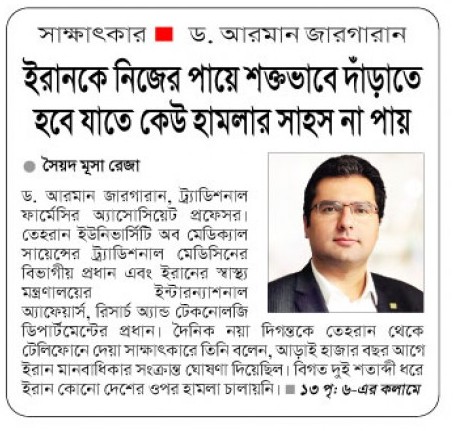 সাক্ষাৎকার ■ ড. আরমান জারগারান

ইরানকে নিজের পায়ে শক্তভাবে দাঁড়াতে হবে যাতে কেউ হামলার সাহস না পায়

● সৈয়দ মূসা রেজা

ড. আরমান জারগারান, ট্র্যাডিশনাল ফার্মেসির অ্যাসোসিয়েট প্রফেসর। তেহরান ইউনিভার্সিটি অব মেডিক্যাল সায়েন্সের ট্র্যাডিশনাল মেডিসিনের বিভাগীয় প্রধান এবং ইরানের স্বাস্থ্য মন্ত্রণালয়ের ইন্টারন্যাশনাল অ্যাফেয়ার্স, রিসার্চ অ্যান্ড টেকনোলজি ডিপার্টমেন্টের প্রধান। দৈনিক নয়া দিগন্তকে তেহরান থেকে টেলিফোনে দেয়া সাক্ষাৎকারে তিনি বলেন, আড়াই হাজার বছর আগে ইরান মানবাধিকার সংক্রান্ত ঘোষণা দিয়েছিল। বিগত দুই শতাব্দী ধরে ইরান কোনো দেশের ওপর হামলা চালায়নি। ■ ১৩ পৃ: ৬-এর কলামে